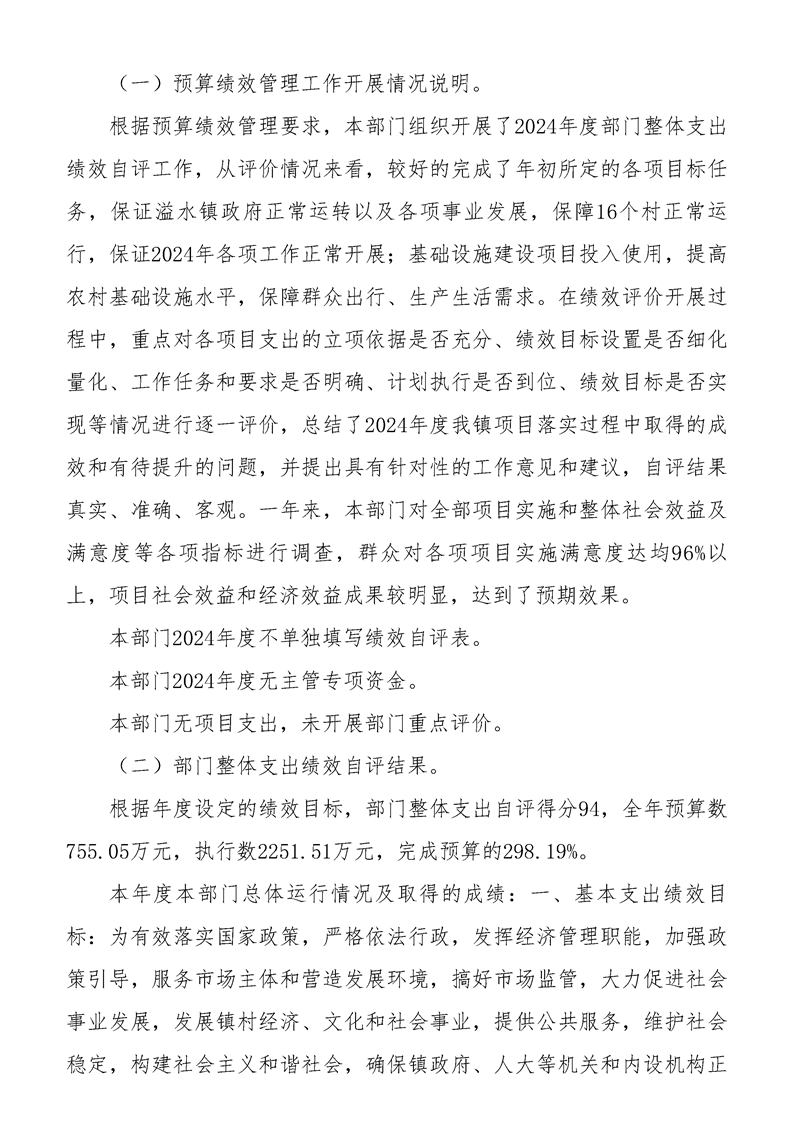 （一）预算绩效管理工作开展情况说明。

根据预算绩效管理要求，本部门组织开展了2024年度部门整体支出绩效自评工作，从评价情况来看，较好的完成了年初所定的各项目标任务，保证溢水镇政府正常运转以及各项事业发展，保障16个村正常运行，保证2024年各项工作正常开展；基础设施建设项目投入使用，提高农村基础设施水平，保障群众出行、生产生活需求。在绩效评价开展过程中，重点对各项目支出的立项依据是否充分、绩效目标设置是否细化量化、工作任务和要求是否明确、计划执行是否到位、绩效目标是否实现等情况进行逐一评价，总结了2024年度我镇项目落实过程中取得的成效和有待提升的问题，并提出具有针对性的工作意见和建议，自评结果真实、准确、客观。一年来，本部门对全部项目实施和整体社会效益及满意度等各项指标进行调查，群众对各项项目实施满意度达均96%以上，项目社会效益和经济效益成果较明显，达到了预期效果。

本部门2024年度不单独填写绩效自评表。

本部门2024年度无主管专项资金。

本部门无项目支出，未开展部门重点评价。

（二）部门整体支出绩效自评结果。

根据年度设定的绩效目标，部门整体支出自评得分94，全年预算数755.05万元，执行数2251.51万元，完成预算的298.19%。

本年度本部门总体运行情况及取得的成绩：一、基本支出绩效目标：为有效落实国家政策，严格依法行政，发挥经济管理职能，加强政策引导，服务市场主体和营造发展环境，搞好市场监管，大力促进社会事业发展，发展镇村经济、文化和社会事业，提供公共服务，维护社会稳定，构建社会主义和谐社会，确保镇政府、人大等机关和内设机构正